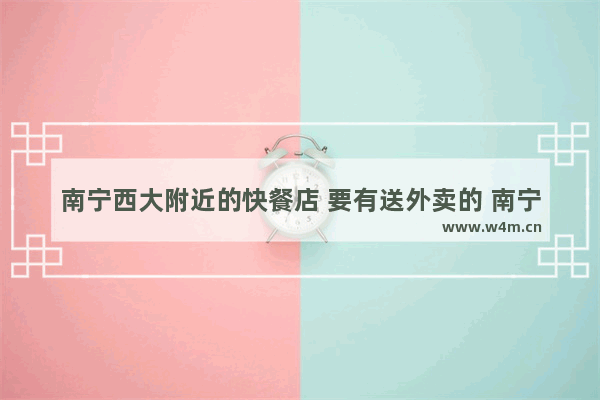 南宁西大附近的快餐店 要有送外卖的 南宁

www.w4m.cn